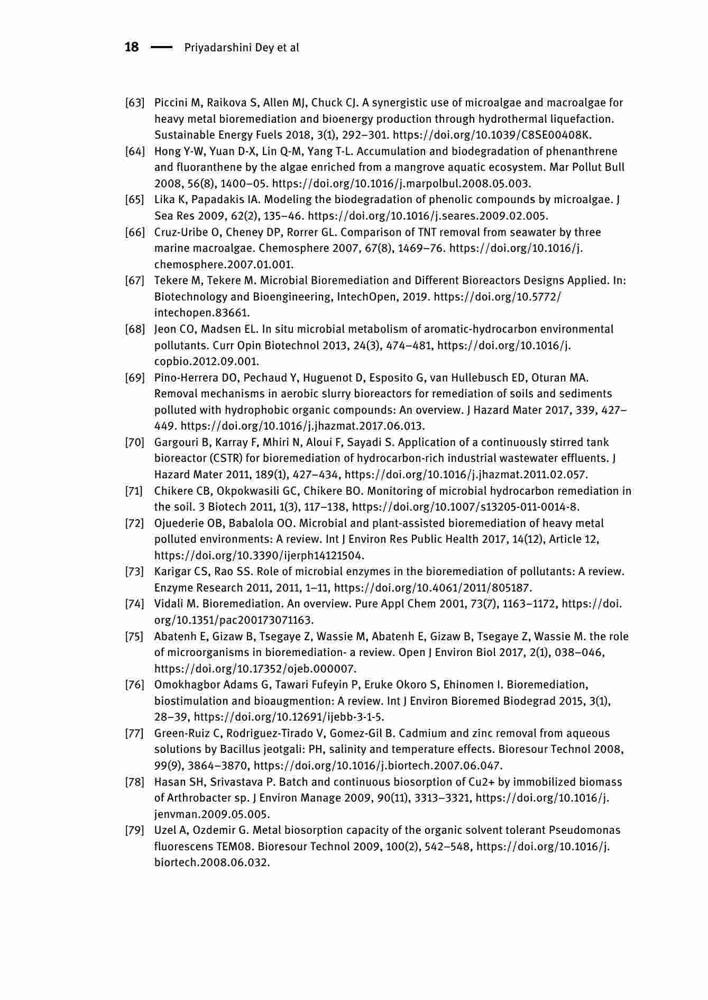 18 — Priyadarshini Dey et al

[63] Piccini M, Raikova S, Allen MJ, Chuck CJ. A synergistic use of microalgae and macroalgae for heavy metal bioremediation and bioenergy production through hydrothermal liquefaction. Sustainable Energy Fuels 2018, 3(1), 292–301. https://doi.org/10.1039/C8SE00408K.

[64] Hong Y-W, Yuan D-X, Lin Q-M, Yang T-L. Accumulation and biodegradation of phenanthrene and fluoranthene by the algae enriched from a mangrove aquatic ecosystem. Mar Pollut Bull 2008, 56(8), 1400–05. https://doi.org/10.1016/j.marpolbul.2008.05.003.

[65] Lika K, Papadakis IA. Modeling the biodegradation of phenolic compounds by microalgae. J Sea Res 2009, 62(2), 135–46. https://doi.org/10.1016/j.seares.2009.02.005.

[66] Cruz-Uribe O, Cheney DP, Rorrer GL. Comparison of TNT removal from seawater by three marine macroalgae. Chemosphere 2007, 67(8), 1469–76. https://doi.org/10.1016/j.chemosphere.2007.01.001.

[67] Tekere M, Tekere M. Microbial Bioremediation and Different Bioreactors Designs Applied. In: Biotechnology and Bioengineering, IntechOpen, 2019. https://doi.org/10.5772/intechopen.83661.

[68] Jeon CO, Madsen EL. In situ microbial metabolism of aromatic-hydrocarbon environmental pollutants. Curr Opin Biotechnol 2013, 24(3), 474–481, https://doi.org/10.1016/j.copbio.2012.09.001.

[69] Pino-Herrera DO, Pechaud Y, Huguenot D, Esposito G, van Hullebusch ED, Oturan MA. Removal mechanisms in aerobic slurry bioreactors for remediation of soils and sediments polluted with hydrophobic organic compounds: An overview. J Hazard Mater 2017, 339, 427–449. https://doi.org/10.1016/j.jhazmat.2017.06.013.

[70] Gargouri B, Karray F, Mhiri N, Aloui F, Sayadi S. Application of a continuously stirred tank bioreactor (CSTR) for bioremediation of hydrocarbon-rich industrial wastewater effluents. J Hazard Mater 2011, 189(1), 427–434, https://doi.org/10.1016/j.jhazmat.2011.02.057.

[71] Chikere CB, Okpokwasili GC, Chikere BO. Monitoring of microbial hydrocarbon remediation in the soil. 3 Biotech 2011, 1(3), 117–138, https://doi.org/10.1007/s13205-011-0014-8.

[72] Ojuederie OB, Babalola OO. Microbial and plant-assisted bioremediation of heavy metal polluted environments: A review. Int J Environ Res Public Health 2017, 14(12), Article 12, https://doi.org/10.3390/ijerph14121504.

[73] Karigar CS, Rao SS. Role of microbial enzymes in the bioremediation of pollutants: A review. Enzyme Research 2011, 2011, 1–11, https://doi.org/10.4061/2011/805187.

[74] Vidali M. Bioremediation. An overview. Pure Appl Chem 2001, 73(7), 1163–1172, https://doi.org/10.1351/pac200173071163.

[75] Abatenh E, Gizaw B, Tsegaye Z, Wassie M, Abatenh E, Gizaw B, Tsegaye Z, Wassie M. the role of microorganisms in bioremediation- a review. Open J Environ Biol 2017, 2(1), 038–046, https://doi.org/10.17352/ojeb.000007.

[76] Omokhagbor Adams G, Tawari Fufeyin P, Eruke Okoro S, Ehinomen I. Bioremediation, biostimulation and bioaugmention: A review. Int J Environ Bioremed Biodegrad 2015, 3(1), 28–39, https://doi.org/10.12691/ijebb-3-1-5.

[77] Green-Ruiz C, Rodriguez-Tirado V, Gomez-Gil B. Cadmium and zinc removal from aqueous solutions by Bacillus jeotgali: PH, salinity and temperature effects. Bioresour Technol 2008, 99(9), 3864–3870, https://doi.org/10.1016/j.biortech.2007.06.047.

[78] Hasan SH, Srivastava P. Batch and continuous biosorption of Cu2+ by immobilized biomass of Arthrobacter sp. J Environ Manage 2009, 90(11), 3313–3321, https://doi.org/10.1016/j.jenvman.2009.05.005.

[79] Uzel A, Ozdemir G. Metal biosorption capacity of the organic solvent tolerant Pseudomonas fluorescens TEM08. Bioresour Technol 2009, 100(2), 542–548, https://doi.org/10.1016/j.biortech.2008.06.032.